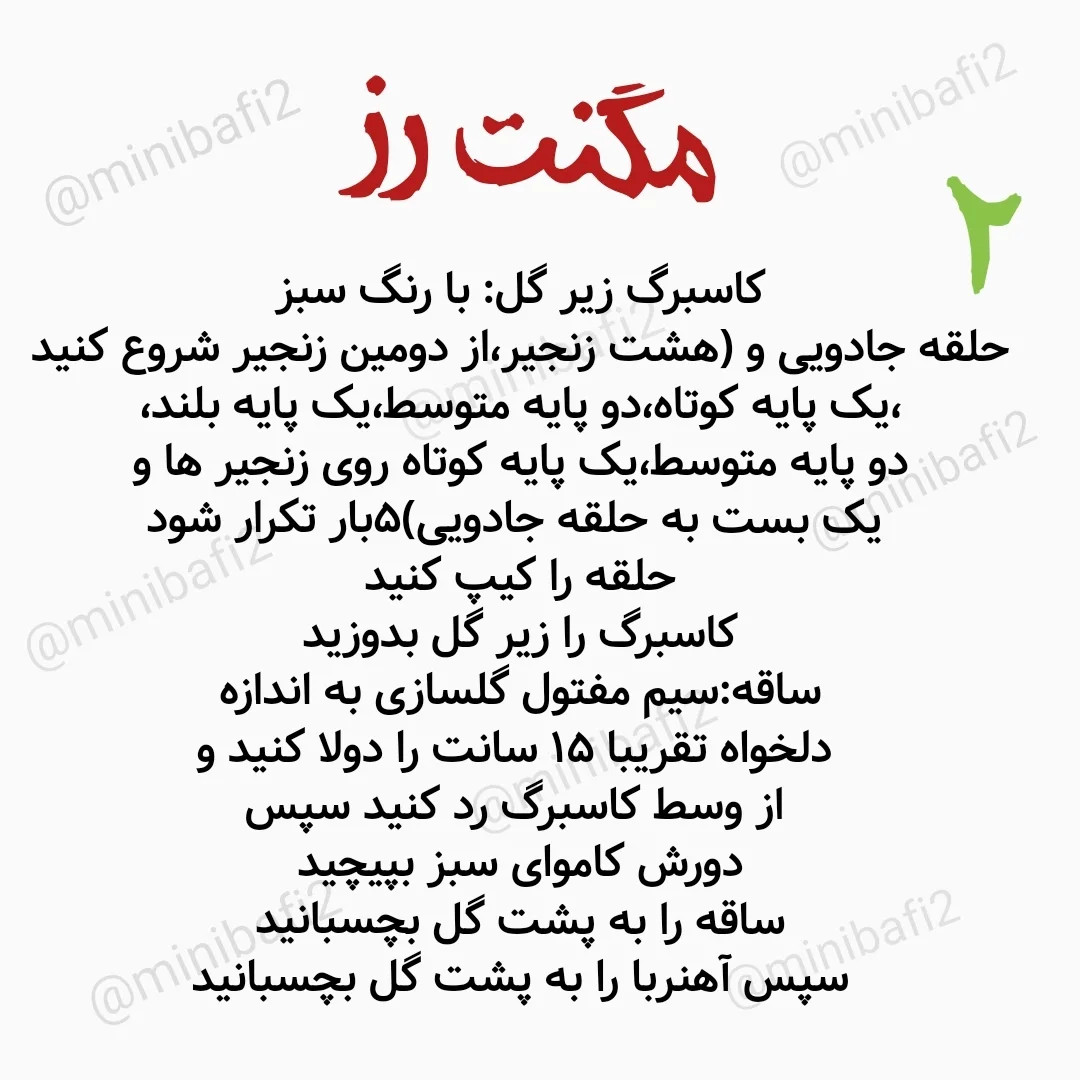 مگنت رز

۲

کاسبرگ زیر گل: با رنگ سبز
حلقه جادویی و (هشت زنجیر،از دومین زنجیر شروع کنید
،یک پایه کوتاه،دو پایه متوسط،یک پایه بلند،
دو پایه متوسط،یک پایه کوتاه روی زنجیر ها و
یک بست به حلقه جادویی)۵بار تکرار شود
حلقه را کیپ کنید
کاسبرگ را زیر گل بدوزید
ساقه:سیم مفتول گلسازی به اندازه
دلخواه تقریبا ۱۵ سانت را دولا کنید و
از وسط کاسبرگ رد کنید سپس
دورش کاموای سبز بپیچید
ساقه را به پشت گل بچسبانید
سپس آهنربا را به پشت گل بچسبانید

@minibafi2